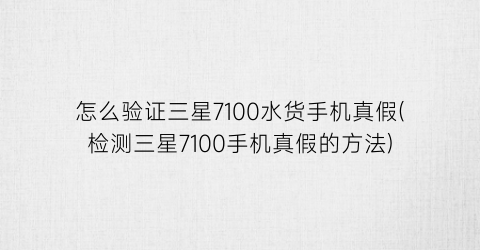 怎么验证三星7100水货手机真假(检测三星7100手机真假的方法)